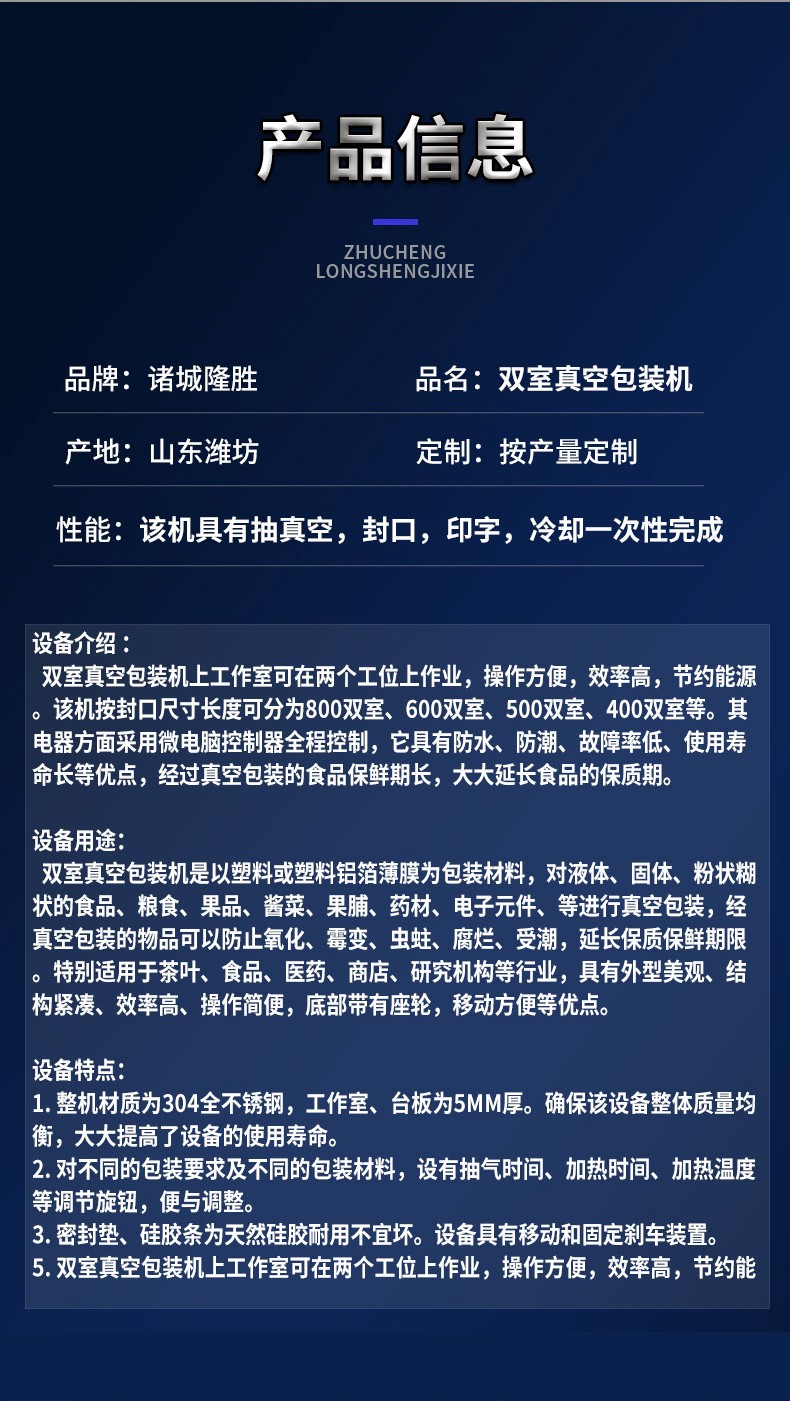 产品信息

ZHUCHENG
LONGSHENGJIXIE

品牌：诸城隆胜　品名：双室真空包装机

产地：山东潍坊　定制：按产量定制

性能：该机具有抽真空，封口，印字，冷却一次性完成

设备介绍：
双室真空包装机上工作室可在两个工位上作业，操作方便，效率高，节约能源。该机按封口尺寸长度可分为800双室、600双室、500双室、400双室等。其电器方面采用微电脑控制器全程控制，它具有防水、防潮、故障率低、使用寿命长等优点，经过真空包装的食品保鲜期长，大大延长食品的保质期。

设备用途:
双室真空包装机是以塑料或塑料铝箔薄膜为包装材料，对液体、固体、粉状糊状的食品、粮食、果品、酱菜、果脯、药材、电子元件、等进行真空包装，经真空包装的物品可以防止氧化、霉变、虫蛀、腐烂、受潮，延长保质保鲜期限。特别适用于茶叶、食品、医药、商店、研究机构等行业，具有外型美观、结构紧凑、效率高、操作简便，底部带有座轮，移动方便等优点。

设备特点:
1. 整机材质为304全不锈钢，工作室、台板为5MM厚。确保该设备整体质量均衡，大大提高了设备的使用寿命。
2. 对不同的包装要求及不同的包装材料，设有抽气时间、加热时间、加热温度等调节旋钮，便与调整。
3. 密封垫、硅胶条为天然硅胶耐用不宜坏。设备具有移动和固定刹车装置。
5. 双室真空包装机上工作室可在两个工位上作业，操作方便，效率高，节约能